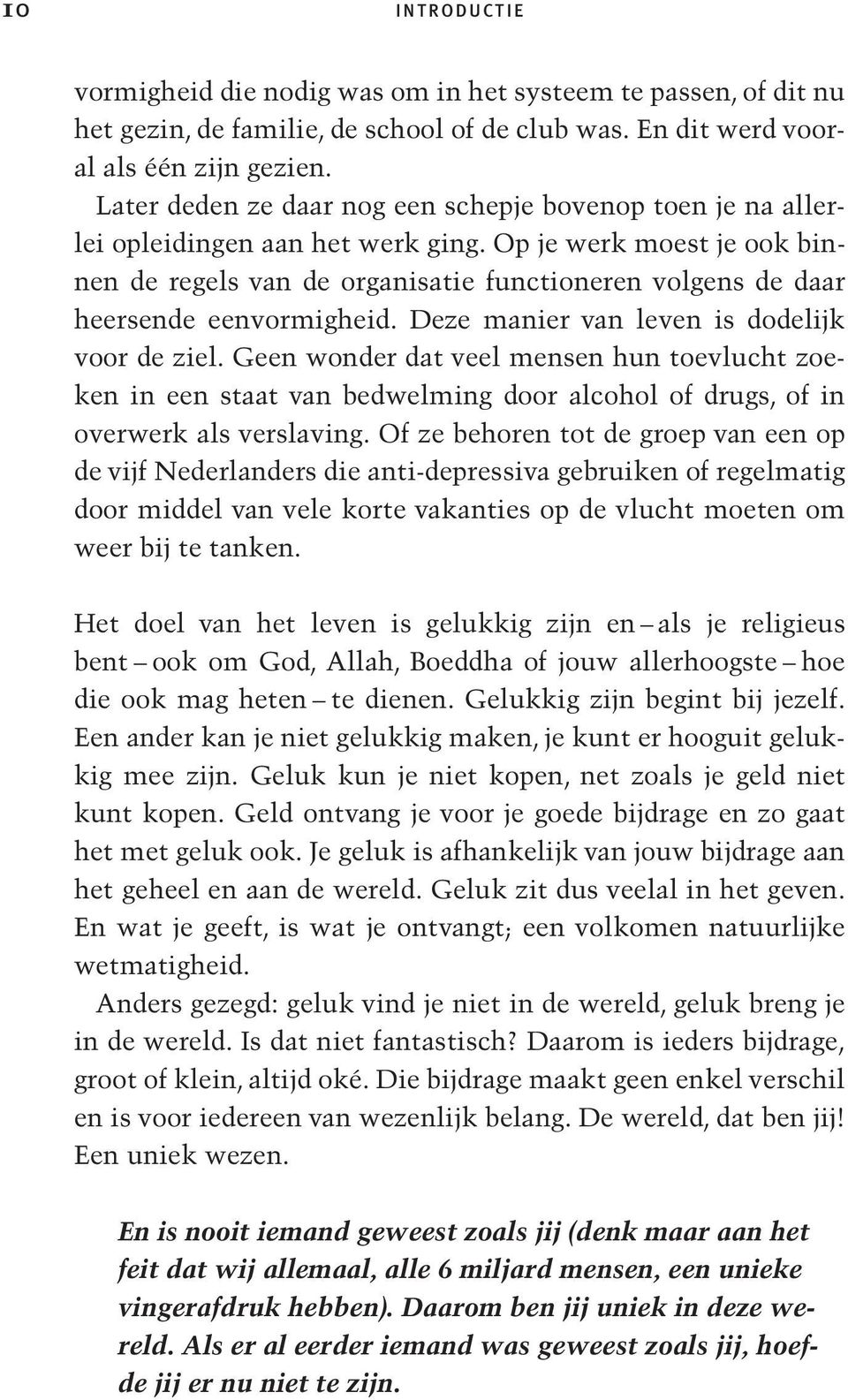 10 INTRODUCTIE

vormigheid die nodig was om in het systeem te passen, of dit nu het gezin, de familie, de school of de club was. En dit werd vooral als één zijn gezien.

Later deden ze daar nog een schepje bovenop toen je na allerlei opleidingen aan het werk ging. Op je werk moest je ook binnen de regels van de organisatie functioneren volgens de daar heersende eenvormigheid. Deze manier van leven is dodelijk voor de ziel. Geen wonder dat veel mensen hun toevlucht zoeken in een staat van bedwelming door alcohol of drugs, of in overwerk als verslaving. Of ze behoren tot de groep van een op de vijf Nederlanders die anti-depressiva gebruiken of regelmatig door middel van vele korte vakanties op de vlucht moeten om weer bij te tanken.

Het doel van het leven is gelukkig zijn en – als je religieus bent – ook om God, Allah, Boeddha of jouw allerhoogste – hoe die ook mag heten – te dienen. Gelukkig zijn begint bij jezelf. Een ander kan je niet gelukkig maken, je kunt er hooguit gelukkig mee zijn. Geluk kun je niet kopen, net zoals je geld niet kunt kopen. Geld ontvang je voor je goede bijdrage en zo gaat het met geluk ook. Je geluk is afhankelijk van jouw bijdrage aan het geheel en aan de wereld. Geluk zit dus veelal in het geven. En wat je geeft, is wat je ontvangt; een volkomen natuurlijke wetmatigheid.

Anders gezegd: geluk vind je niet in de wereld, geluk breng je in de wereld. Is dat niet fantastisch? Daarom is ieders bijdrage, groot of klein, altijd oké. Die bijdrage maakt geen enkel verschil en is voor iedereen van wezenlijk belang. De wereld, dat ben jij! Een uniek wezen.

En is nooit iemand geweest zoals jij (denk maar aan het feit dat wij allemaal, alle 6 miljard mensen, een unieke vingerafdruk hebben). Daarom ben jij uniek in deze wereld. Als er al eerder iemand was geweest zoals jij, hoefde jij er nu niet te zijn.